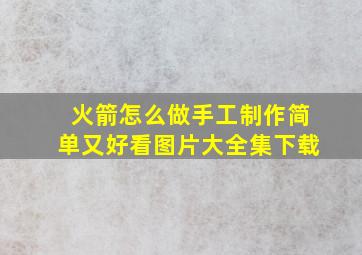 火箭怎么做手工制作简单又好看图片大全集下载